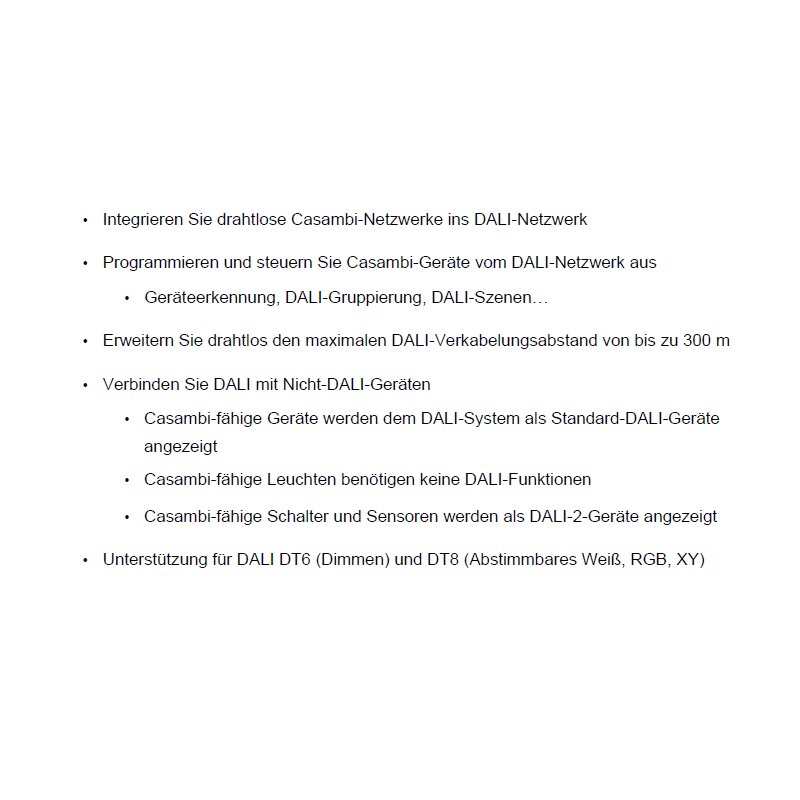 • Integrieren Sie drahtlose Casambi-Netzwerke ins DALI-Netzwerk

• Programmieren und steuern Sie Casambi-Geräte vom DALI-Netzwerk aus

• Geräteerkennung, DALI-Gruppierung, DALI-Szenen…

• Erweitern Sie drahtlos den maximalen DALI-Verkabelungsabstand von bis zu 300 m

• Verbinden Sie DALI mit Nicht-DALI-Geräten

• Casambi-fähige Geräte werden dem DALI-System als Standard-DALI-Geräte angezeigt

• Casambi-fähige Leuchten benötigen keine DALI-Funktionen

• Casambi-fähige Schalter und Sensoren werden als DALI-2-Geräte angezeigt

• Unterstützung für DALI DT6 (Dimmen) und DT8 (Abstimmbares Weiß, RGB, XY)